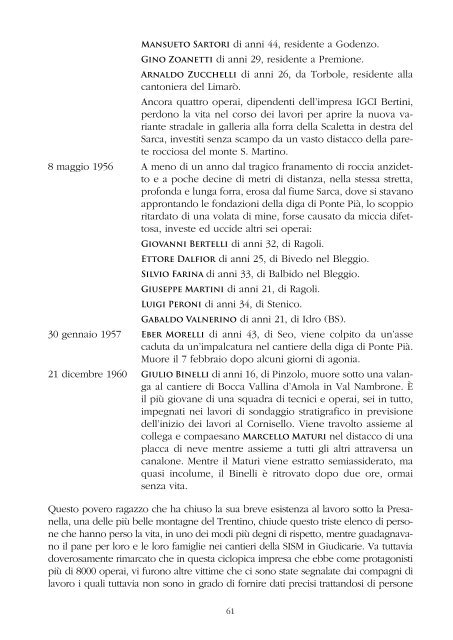 MANSUETO SARTORI di anni 44, residente a Godenzo.

GINO ZOANETTI di anni 29, residente a Premione.

ARNALDO ZUCCHELLI di anni 26, da Torbole, residente alla cantoniera del Limarò.

Ancora quattro operai, dipendenti dell'impresa IGCI Bertini, perdono la vita nel corso dei lavori per aprire la nuova variante stradale in galleria alla forra della Scaletta in destra del Sarca, investiti senza scampo da un vasto distacco della parete rocciosa del monte S. Martino.

8 maggio 1956

A meno di un anno dal tragico franamento di roccia anzidetto e a poche decine di metri di distanza, nella stessa stretta, profonda e lunga forra, erosa dal fiume Sarca, dove si stavano approntando le fondazioni della diga di Ponte Pià, lo scoppio ritardato di una volata di mine, forse causato da miccia difettosa, investe ed uccide altri sei operai:

GIOVANNI BERTELLI di anni 32, di Ragoli.

ETTORE DALFIOR di anni 25, di Bivedo nel Bleggio.

SILVIO FARINA di anni 33, di Balbido nel Bleggio.

GIUSEPPE MARTINI di anni 21, di Ragoli.

LUIGI PERONI di anni 34, di Stenico.

GABALDO VALNERINO di anni 21, di Idro (BS).

30 gennaio 1957

EBER MORELLI di anni 43, di Seo, viene colpito da un'asse caduta da un'impalcatura nel cantiere della diga di Ponte Pià. Muore il 7 febbraio dopo alcuni giorni di agonia.

21 dicembre 1960

GIULIO BINELLI di anni 16, di Pinzolo, muore sotto una valanga al cantiere di Bocca Vallina d'Amola in Val Nambrone. È il più giovane di una squadra di tecnici e operai, sei in tutto, impegnati nei lavori di sondaggio stratigrafico in previsione dell'inizio dei lavori al Cornisello. Viene travolto assieme al collega e compaesano MARCELLO MATURI nel distacco di una placca di neve mentre assieme a tutti gli altri attraversa un canalone. Mentre il Maturi viene estratto semiassiderato, ma quasi incolume, il Binelli è ritrovato dopo due ore, ormai senza vita.

Questo povero ragazzo che ha chiuso la sua breve esistenza al lavoro sotto la Presanella, una delle più belle montagne del Trentino, chiude questo triste elenco di persone che hanno perso la vita, in uno dei modi più degni di rispetto, mentre guadagnavano il pane per loro e le loro famiglie nei cantieri della SISM in Giudicarie. Va tuttavia doverosamente rimarcato che in questa ciclopica impresa che ebbe come protagonisti più di 8000 operai, vi furono altre vittime che ci sono state segnalate dai compagni di lavoro i quali tuttavia non sono in grado di fornire dati precisi trattandosi di persone

61